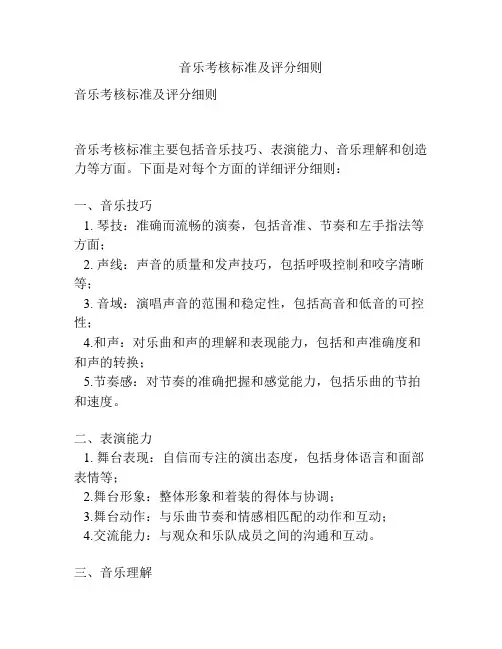 音乐考核标准及评分细则

音乐考核标准及评分细则

音乐考核标准主要包括音乐技巧、表演能力、音乐理解和创造力等方面。下面是对每个方面的详细评分细则：

一、音乐技巧
1. 琴技：准确而流畅的演奏，包括音准、节奏和左手指法等方面；
2. 声线：声音的质量和发声技巧，包括呼吸控制和咬字清晰等；
3. 音域：演唱声音的范围和稳定性，包括高音和低音的可控性；
4.和声：对乐曲和声的理解和表现能力，包括和声准确度和和声的转换；
5.节奏感：对节奏的准确把握和感觉能力，包括乐曲的节拍和速度。

二、表演能力
1. 舞台表现：自信而专注的演出态度，包括身体语言和面部表情等；
2.舞台形象：整体形象和着装的得体与协调；
3.舞台动作：与乐曲节奏和情感相匹配的动作和互动；
4.交流能力：与观众和乐队成员之间的沟通和互动。

三、音乐理解